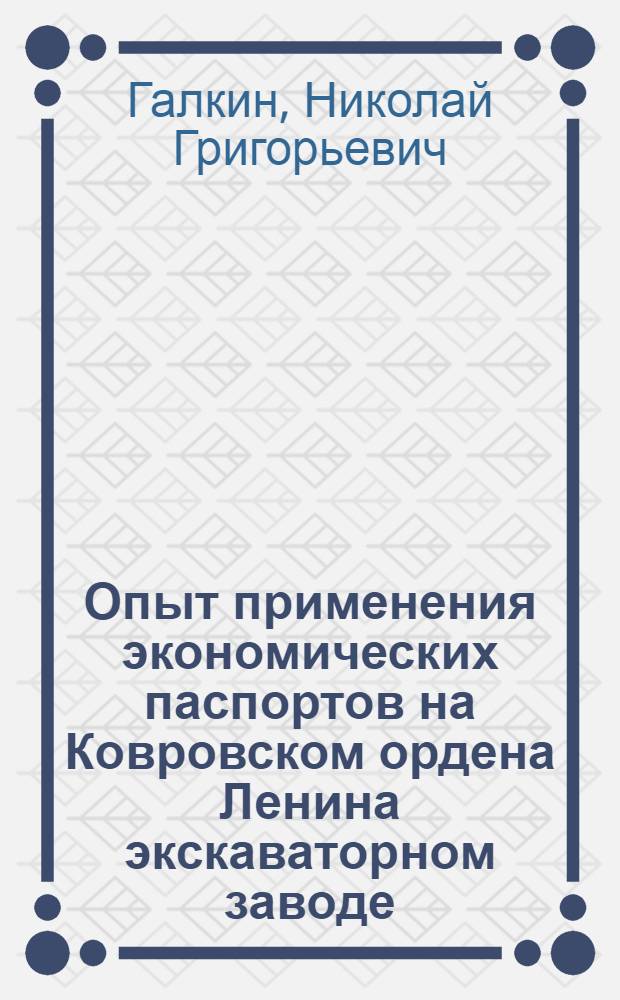 Галкин, Николай Григорьевич

Опыт применения экономических паспортов на Ковровском ордена Ленина экскаваторном заводе